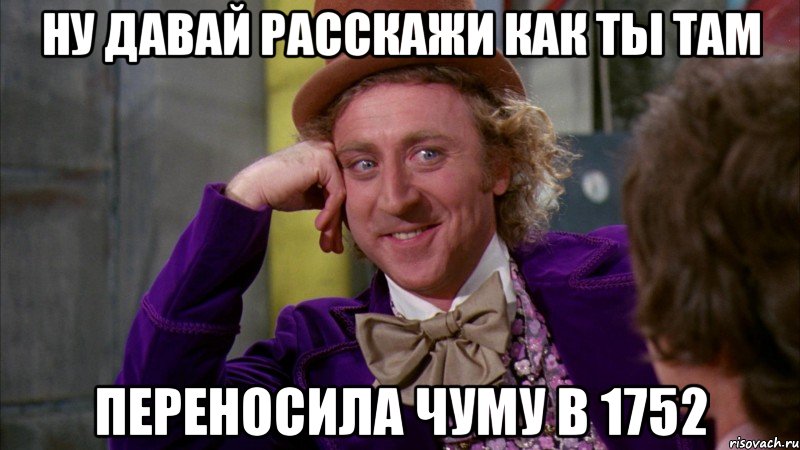 НУ ДАВАЙ РАССКАЖИ КАК ТЫ ТАМ

ПЕРЕНОСИЛА ЧУМУ В 1752

risovach.ru